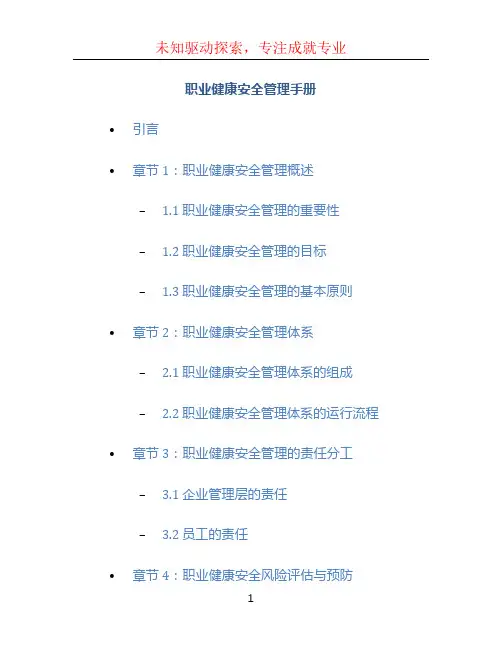 未知驱动探索，专注成就专业

职业健康安全管理手册

• 引言

• 章节1：职业健康安全管理概述

- 1.1职业健康安全管理的重要性

- 1.2职业健康安全管理的目标

- 1.3职业健康安全管理的基本原则

• 章节2：职业健康安全管理体系

- 2.1职业健康安全管理体系的组成

- 2.2职业健康安全管理体系的运行流程

• 章节3：职业健康安全管理的责任分工

- 3.1企业管理层的责任

- 3.2员工的责任

• 章节4：职业健康安全风险评估与预防

1